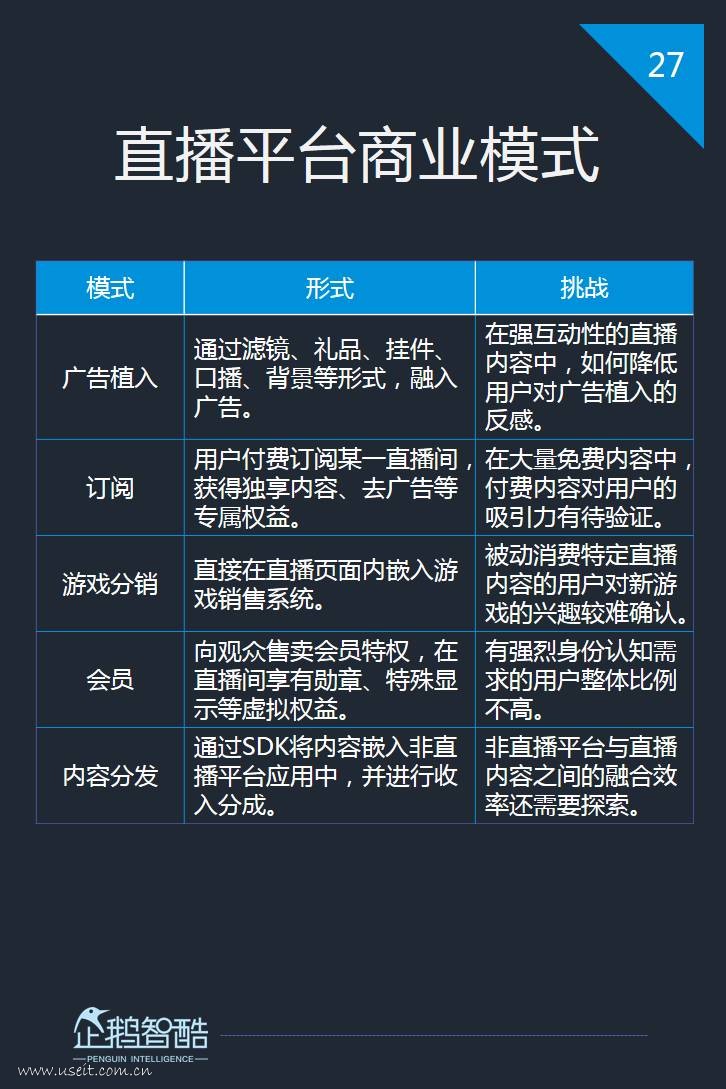 27

直播平台商业模式

| 模式 | 形式 | 挑战 |
|---|---|---|
| 广告植入 | 通过滤镜、礼品、挂件、口播、背景等形式，融入广告。 | 在强互动性的直播内容中，如何降低用户对广告植入的反感。 |
| 订阅 | 用户付费订阅某一直播间，获得独享内容、去广告等专属权益。 | 在大量免费内容中，付费内容对用户的吸引力有待验证。 |
| 游戏分销 | 直接在直播页面内嵌入游戏销售系统。 | 被动消费特定直播内容的用户对新游戏的兴趣较难确认。 |
| 会员 | 向观众售卖会员特权，在直播间享有勋章、特殊显示等虚拟权益。 | 有强烈身份认知需求的用户整体比例不高。 |
| 内容分发 | 通过SDK将内容嵌入非直播平台应用中，并进行收入分成。 | 非直播平台与直播内容之间的融合效率还需要探索。 |

企鹅智酷
PENGUIN INTELLIGENCE
www.useit.com.cn